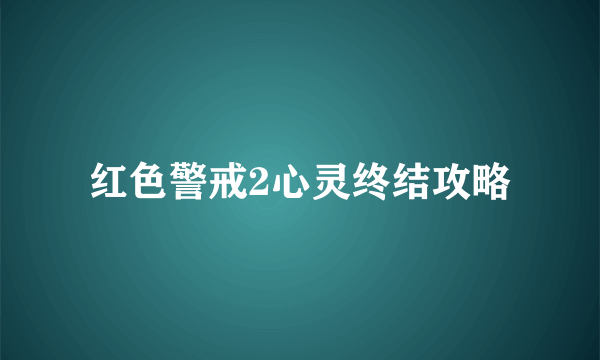 红色警戒2心灵终结攻略